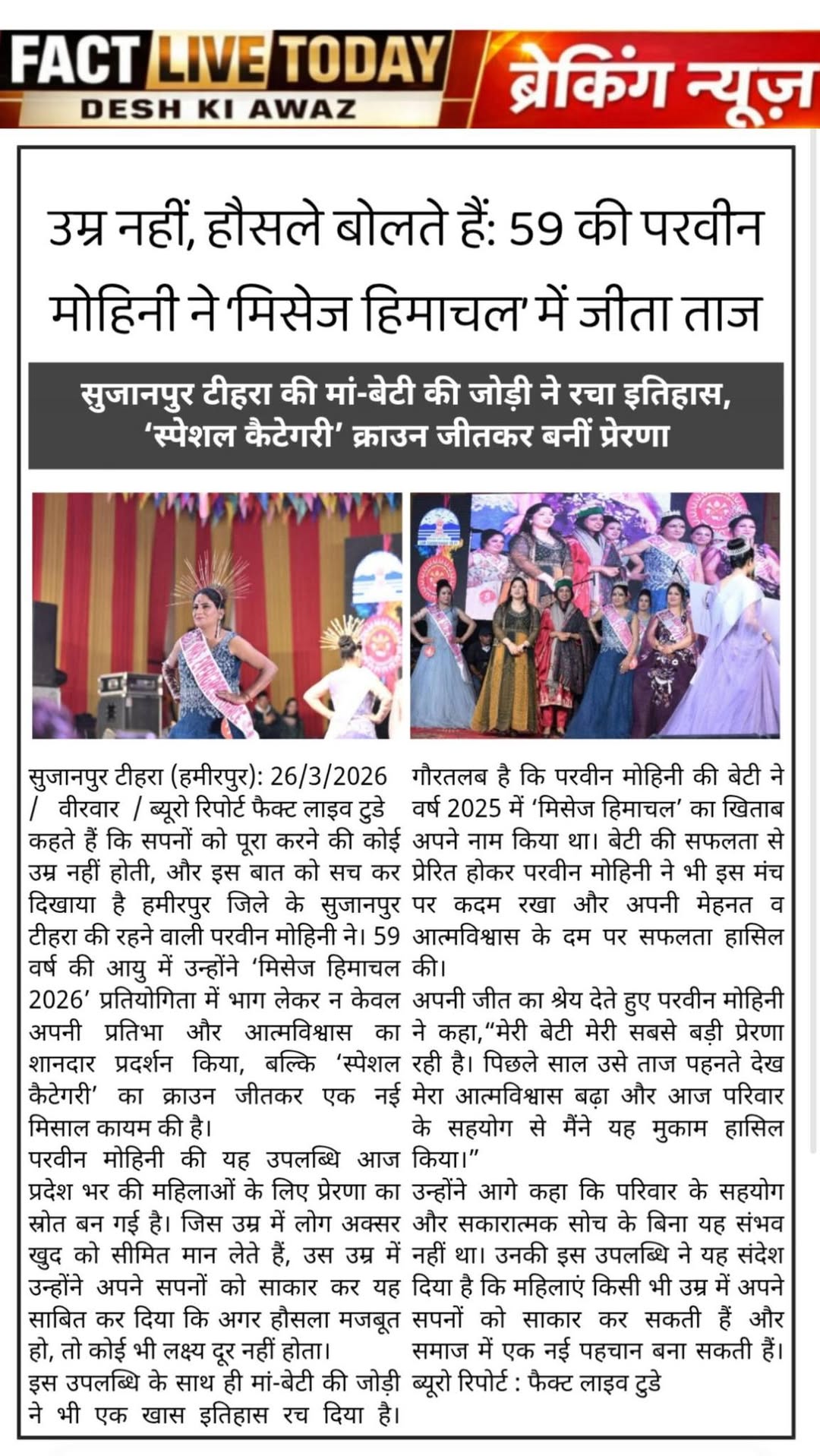 FACT LIVE TODAY
DESH KI AWAZ
ब्रेकिंग न्यूज़

उम्र नहीं, हौसले बोलते हैं: 59 की परवीन मोहिनी ने 'मिसेज हिमाचल' में जीता ताज

सुजानपुर टीहरा की मां-बेटी की जोड़ी ने रचा इतिहास, 'स्पेशल कैटेगरी' क्राउन जीतकर बनीं प्रेरणा

सुजानपुर टीहरा (हमीरपुर): 26/3/2026 / वीरवार / ब्यूरो रिपोर्ट फैक्ट लाइव टुडे कहते हैं कि सपनों को पूरा करने की कोई उम्र नहीं होती, और इस बात को सच कर दिखाया है हमीरपुर जिले के सुजानपुर टीहरा की रहने वाली परवीन मोहिनी ने। 59 वर्ष की आयु में उन्होंने 'मिसेज हिमाचल 2026' प्रतियोगिता में भाग लेकर न केवल अपनी प्रतिभा और आत्मविश्वास का शानदार प्रदर्शन किया, बल्कि 'स्पेशल कैटेगरी' का क्राउन जीतकर एक नई मिसाल कायम की है।

परवीन मोहिनी की यह उपलब्धि आज प्रदेश भर की महिलाओं के लिए प्रेरणा का स्रोत बन गई है। जिस उम्र में लोग अक्सर खुद को सीमित मान लेते हैं, उस उम्र में उन्होंने अपने सपनों को साकार कर यह साबित कर दिया कि अगर हौसला मजबूत हो, तो कोई भी लक्ष्य दूर नहीं होता।

इस उपलब्धि के साथ ही मां-बेटी की जोड़ी ने भी एक खास इतिहास रच दिया है।

गौरतलब है कि परवीन मोहिनी की बेटी ने वर्ष 2025 में 'मिसेज हिमाचल' का खिताब अपने नाम किया था। बेटी की सफलता से प्रेरित होकर परवीन मोहिनी ने भी इस मंच पर कदम रखा और अपनी मेहनत व आत्मविश्वास के दम पर सफलता हासिल की।

अपनी जीत का श्रेय देते हुए परवीन मोहिनी ने कहा,"मेरी बेटी मेरी सबसे बड़ी प्रेरणा रही है। पिछले साल उसे ताज पहनते देख मेरा आत्मविश्वास बढ़ा और आज परिवार के सहयोग से मैंने यह मुकाम हासिल किया।"

उन्होंने आगे कहा कि परिवार के सहयोग और सकारात्मक सोच के बिना यह संभव नहीं था। उनकी इस उपलब्धि ने यह संदेश दिया है कि महिलाएं किसी भी उम्र में अपने सपनों को साकार कर सकती हैं और समाज में एक नई पहचान बना सकती हैं।

ब्यूरो रिपोर्ट : फैक्ट लाइव टुडे